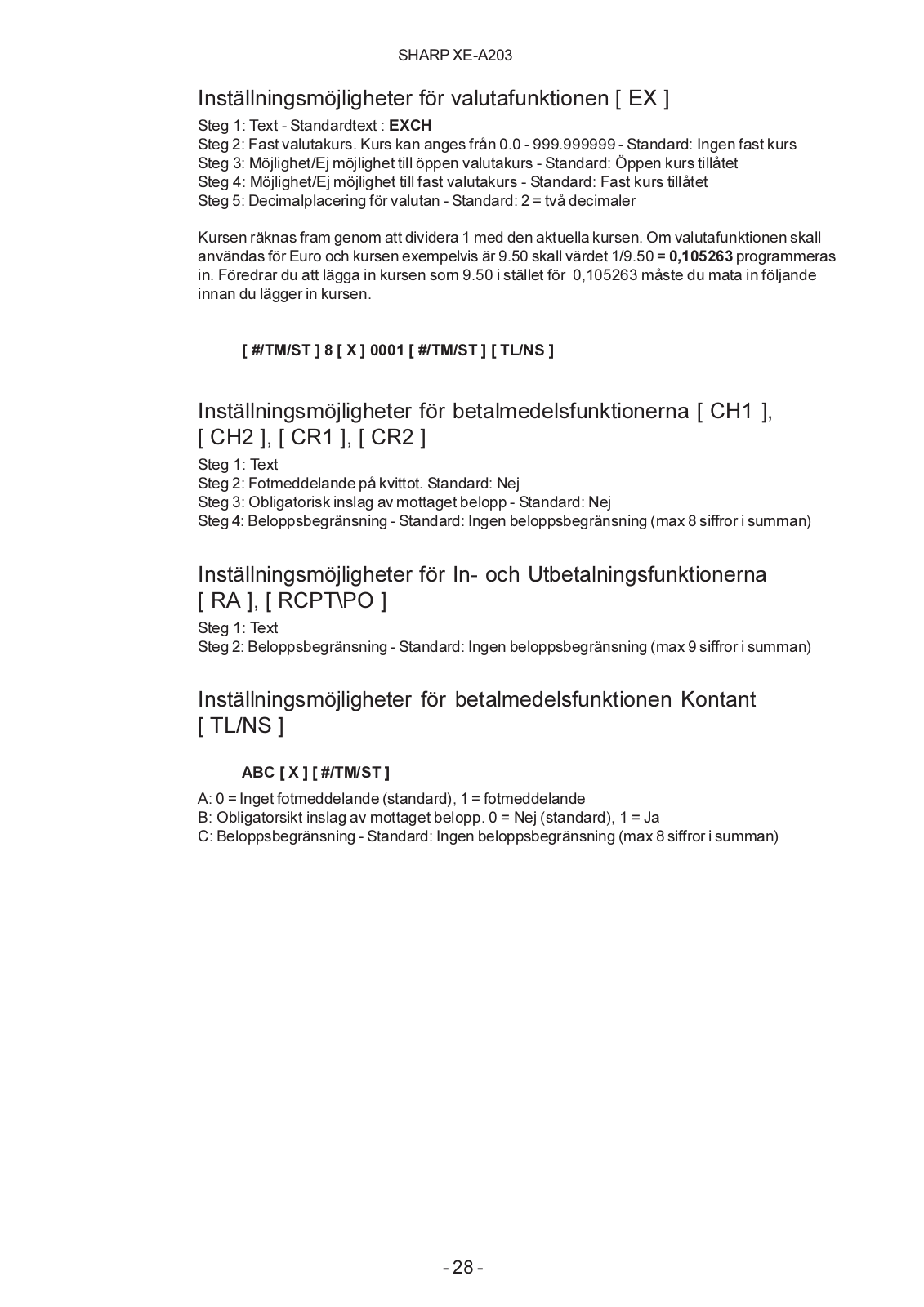 SHARP XE-A203

Inställningsmöjligheter för valutafunktionen [ EX ]

Steg 1: Text - Standardtext : EXCH
Steg 2: Fast valutakurs. Kurs kan anges från 0.0 - 999.999999 - Standard: Ingen fast kurs
Steg 3: Möjlighet/Ej möjlighet till öppen valutakurs - Standard: Öppen kurs tillåtet
Steg 4: Möjlighet/Ej möjlighet till fast valutakurs - Standard: Fast kurs tillåtet
Steg 5: Decimalplacering för valutan - Standard: 2 = två decimaler

Kursen räknas fram genom att dividera 1 med den aktuella kursen. Om valutafunktionen skall användas för Euro och kursen exempelvis är 9.50 skall värdet 1/9.50 = 0,105263 programmeras in. Föredrar du att lägga in kursen som 9.50 i stället för 0,105263 måste du mata in följande innan du lägger in kursen.

[ #/TM/ST ] 8 [ X ] 0001 [ #/TM/ST ] [ TL/NS ]

Inställningsmöjligheter för betalmedelsfunktionerna [ CH1 ], [ CH2 ], [ CR1 ], [ CR2 ]

Steg 1: Text
Steg 2: Fotmeddelande på kvittot. Standard: Nej
Steg 3: Obligatorisk inslag av mottaget belopp - Standard: Nej
Steg 4: Beloppsbegränsning - Standard: Ingen beloppsbegränsning (max 8 siffror i summan)

Inställningsmöjligheter för In- och Utbetalningsfunktionerna [ RA ], [ RCPT\PO ]

Steg 1: Text
Steg 2: Beloppsbegränsning - Standard: Ingen beloppsbegränsning (max 9 siffror i summan)

Inställningsmöjligheter för betalmedelsfunktionen Kontant [ TL/NS ]

ABC [ X ] [ #/TM/ST ]

A: 0 = Inget fotmeddelande (standard), 1 = fotmeddelande
B: Obligatorsikt inslag av mottaget belopp. 0 = Nej (standard), 1 = Ja
C: Beloppsbegränsning - Standard: Ingen beloppsbegränsning (max 8 siffror i summan)

- 28 -